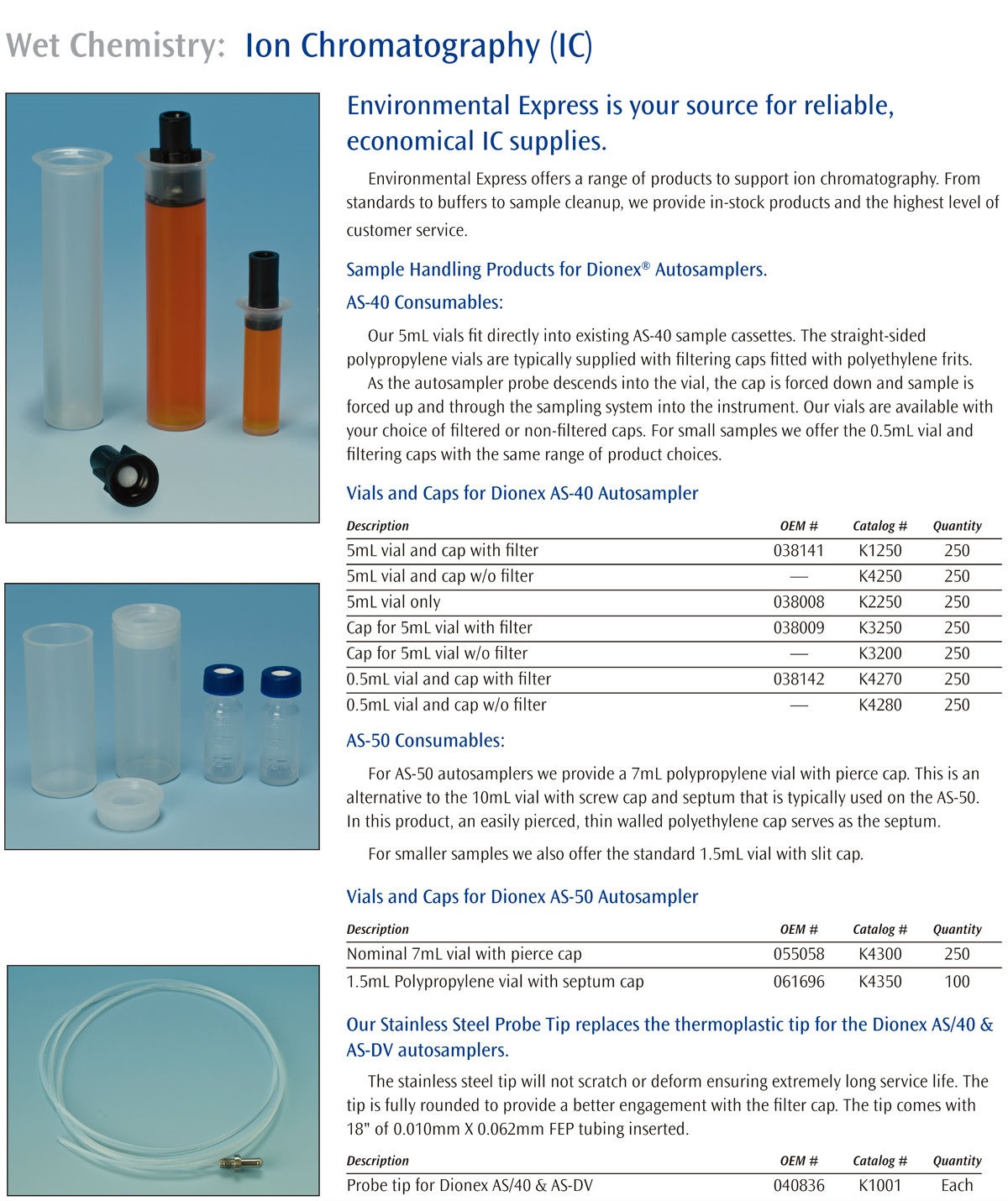 Wet Chemistry: Ion Chromatography (IC)

Environmental Express is your source for reliable, economical IC supplies.

Environmental Express offers a range of products to support ion chromatography. From standards to buffers to sample cleanup, we provide in-stock products and the highest level of customer service.

Sample Handling Products for Dionex® Autosamplers.

AS-40 Consumables:

Our 5mL vials fit directly into existing AS-40 sample cassettes. The straight-sided polypropylene vials are typically supplied with filtering caps fitted with polyethylene frits.

As the autosampler probe descends into the vial, the cap is forced down and sample is forced up and through the sampling system into the instrument. Our vials are available with your choice of filtered or non-filtered caps. For small samples we offer the 0.5mL vial and filtering caps with the same range of product choices.

Vials and Caps for Dionex AS-40 Autosampler

| Description | OEM # | Catalog # | Quantity |
|---|---|---|---|
| 5mL vial and cap with filter | 038141 | K1250 | 250 |
| 5mL vial and cap w/o filter | — | K4250 | 250 |
| 5mL vial only | 038008 | K2250 | 250 |
| Cap for 5mL vial with filter | 038009 | K3250 | 250 |
| Cap for 5mL vial w/o filter | — | K3200 | 250 |
| 0.5mL vial and cap with filter | 038142 | K4270 | 250 |
| 0.5mL vial and cap w/o filter | — | K4280 | 250 |

AS-50 Consumables:

For AS-50 autosamplers we provide a 7mL polypropylene vial with pierce cap. This is an alternative to the 10mL vial with screw cap and septum that is typically used on the AS-50. In this product, an easily pierced, thin walled polyethylene cap serves as the septum.

For smaller samples we also offer the standard 1.5mL vial with slit cap.

Vials and Caps for Dionex AS-50 Autosampler

| Description | OEM # | Catalog # | Quantity |
|---|---|---|---|
| Nominal 7mL vial with pierce cap | 055058 | K4300 | 250 |
| 1.5mL Polypropylene vial with septum cap | 061696 | K4350 | 100 |

Our Stainless Steel Probe Tip replaces the thermoplastic tip for the Dionex AS/40 & AS-DV autosamplers.

The stainless steel tip will not scratch or deform ensuring extremely long service life. The tip is fully rounded to provide a better engagement with the filter cap. The tip comes with 18" of 0.010mm X 0.062mm FEP tubing inserted.

| Description | OEM # | Catalog # | Quantity |
|---|---|---|---|
| Probe tip for Dionex AS/40 & AS-DV | 040836 | K1001 | Each |